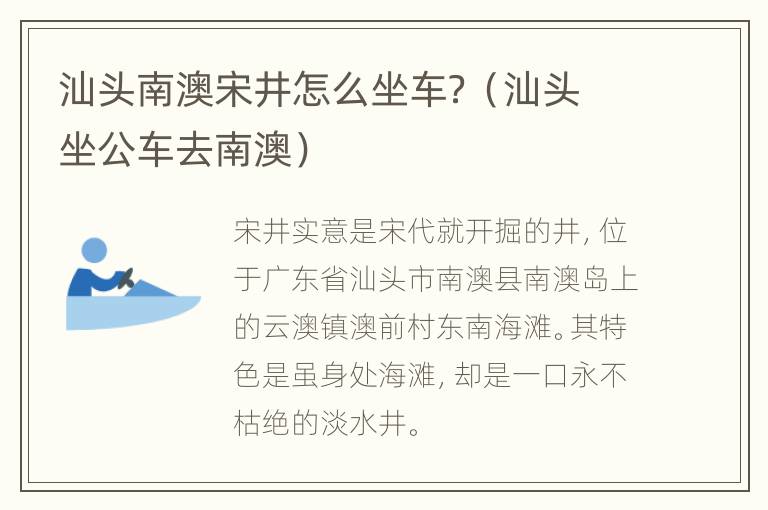 汕头南澳宋井怎么坐车?（汕头坐公车去南澳）

宋井实意是宋代就开掘的井, 位于广东省汕头市南澳县南澳岛上的云澳镇澳前村东南海滩。其特色是虽身处海滩, 却是一口永不枯绝的淡水井。